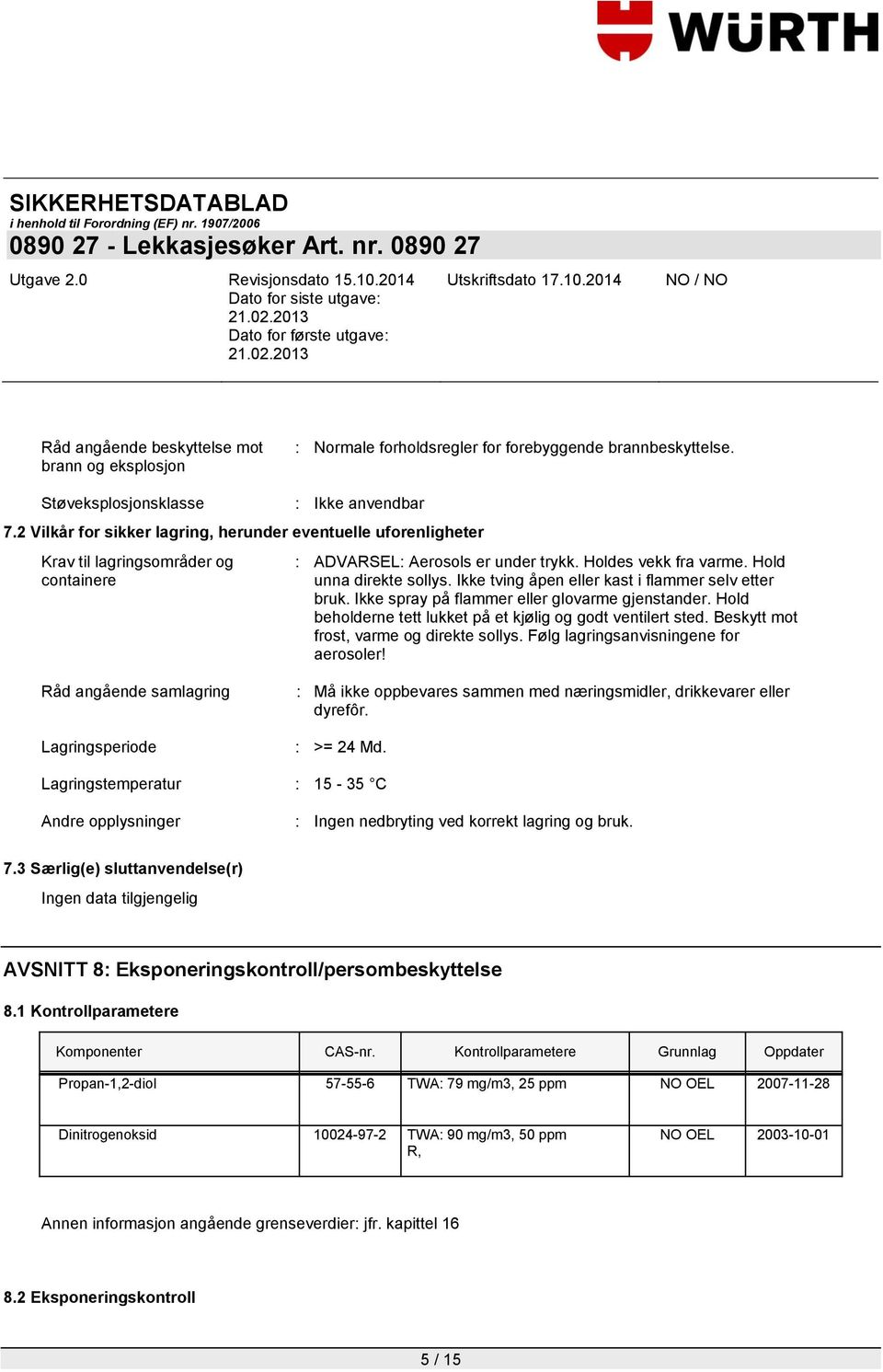 WÜRTH

SIKKERHETSDATABLAD
i henhold til Forordning (EF) nr. 1907/2006
0890 27 - Lekkasjesøker Art. nr. 0890 27

Utgave 2.0
Revisjonsdato 15.10.2014
Dato for siste utgave: 21.02.2013
Dato for første utgave: 21.02.2013
Utskriftsdato 17.10.2014
NO / NO

Råd angående beskyttelse mot brann og eksplosjon : Normale forholdsregler for forebyggende brannbeskyttelse.

Støveksplosjonsklasse : Ikke anvendbar

7.2 Vilkår for sikker lagring, herunder eventuelle uforenligheter

Krav til lagringsområder og containere : ADVARSEL: Aerosols er under trykk. Holdes vekk fra varme. Hold unna direkte sollys. Ikke tving åpen eller kast i flammer selv etter bruk. Ikke spray på flammer eller glovarme gjenstander. Hold beholderne tett lukket på et kjølig og godt ventilert sted. Beskytt mot frost, varme og direkte sollys. Følg lagringsanvisningene for aerosoler!

Råd angående samlagring : Må ikke oppbevares sammen med næringsmidler, drikkevarer eller dyrefôr.

Lagringsperiode : >= 24 Md.

Lagringstemperatur : 15 - 35 °C

Andre opplysninger : Ingen nedbryting ved korrekt lagring og bruk.

7.3 Særlig(e) sluttanvendelse(r)
Ingen data tilgjengelig

AVSNITT 8: Eksponeringskontroll/persombeskyttelse

8.1 Kontrollparametere

| Komponenter | CAS-nr. | Kontrollparametere | Grunnlag | Oppdater |
|---|---|---|---|---|
| Propan-1,2-diol | 57-55-6 | TWA: 79 mg/m3, 25 ppm | NO OEL | 2007-11-28 |
| Dinitrogenoksid | 10024-97-2 | TWA: 90 mg/m3, 50 ppm R, | NO OEL | 2003-10-01 |

Annen informasjon angående grenseverdier: jfr. kapittel 16

8.2 Eksponeringskontroll

5 / 15